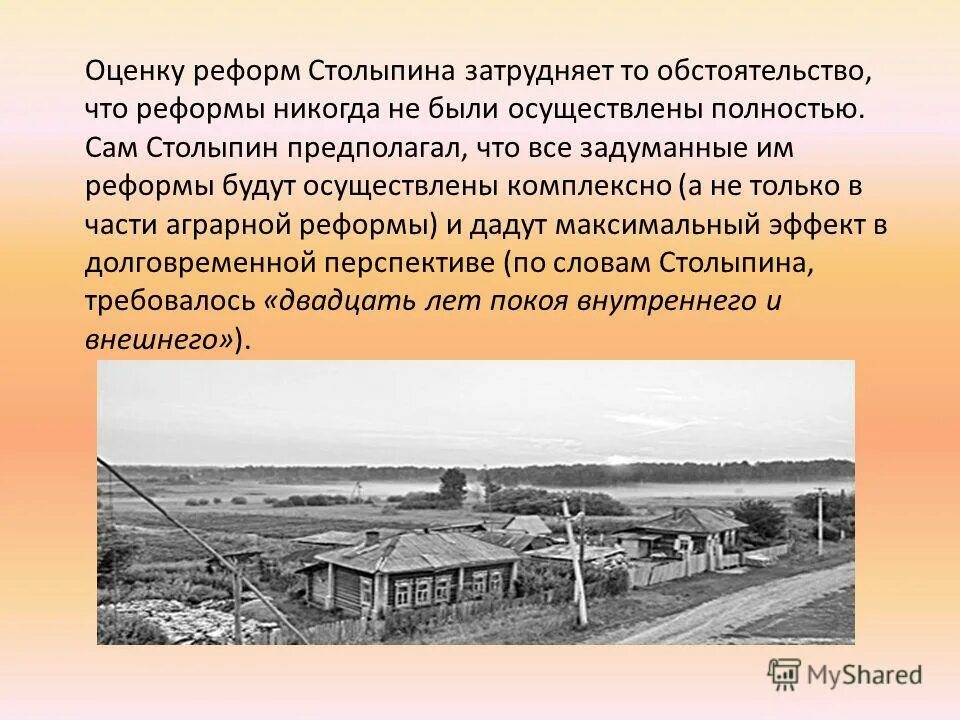 Оценку реформ Столыпина затрудняет то обстоятельство, что реформы никогда не были осуществлены полностью. Сам Столыпин предполагал, что все задуманные им реформы будут осуществлены комплексно (а не только в части аграрной реформы) и дадут максимальный эффект в долговременной перспективе (по словам Столыпина, требовалось «двадцать лет покоя внутреннего и внешнего»).

MyShared